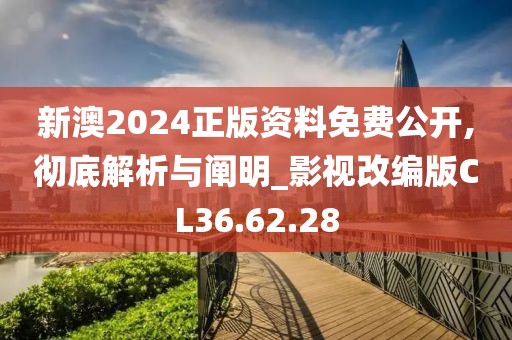 新澳2024正版资料免费公开，彻底解析与阐明_影视改编版CL36.62.28